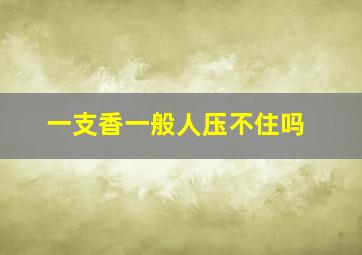 一支香一般人压不住吗